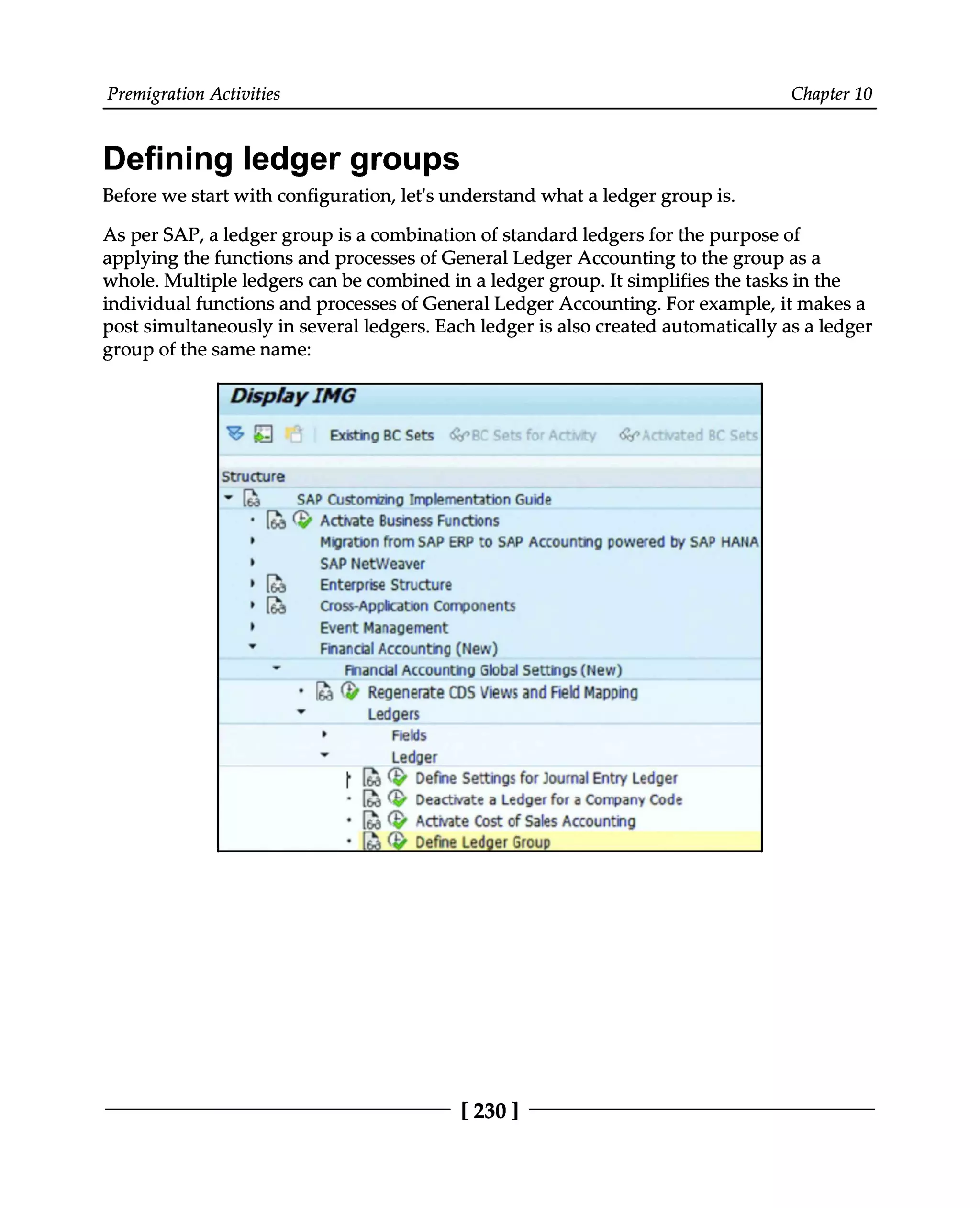 Premigration Activities

Chapter 10

Defining ledger groups

Before we start with configuration, let's understand what a ledger group is.

As per SAP, a ledger group is a combination of standard ledgers for the purpose of applying the functions and processes of General Ledger Accounting to the group as a whole. Multiple ledgers can be combined in a ledger group. It simplifies the tasks in the individual functions and processes of General Ledger Accounting. For example, it makes a post simultaneously in several ledgers. Each ledger is also created automatically as a ledger group of the same name:

Display IMG

Existing BC Sets BC Sets for Activity Activated BC Sets

Structure

SAP Customizing Implementation Guide

Activate Business Functions

Migration from SAP ERP to SAP Accounting powered by SAP HANA

SAP NetWeaver

Enterprise Structure

Cross-Application Components

Event Management

Financial Accounting (New)

Financial Accounting Global Settings (New)

Regenerate CDS Views and Field Mapping

Ledgers

Fields

Ledger

Define Settings for Journal Entry Ledger

Deactivate a Ledger for a Company Code

Activate Cost of Sales Accounting

Define Ledger Group

[ 230 ]